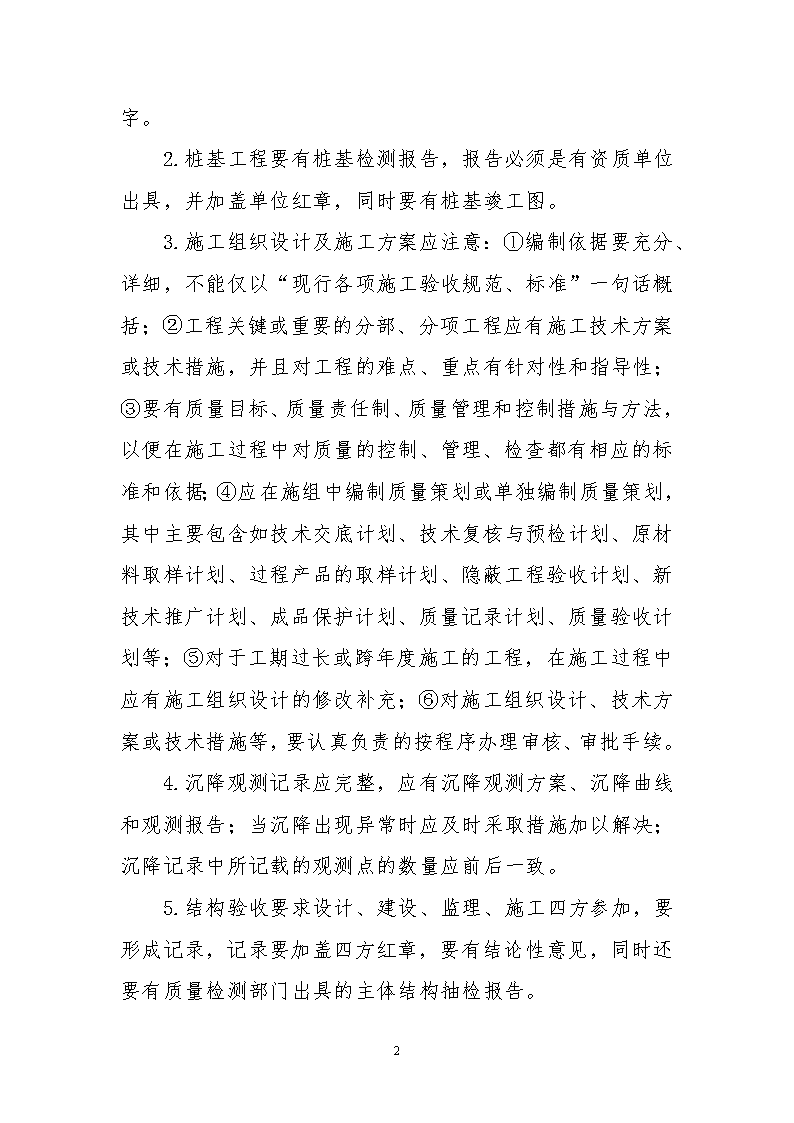 字。

2.桩基工程要有桩基检测报告，报告必须是有资质单位出具，并加盖单位红章，同时要有桩基竣工图。

3.施工组织设计及施工方案应注意：①编制依据要充分、详细，不能仅以“现行各项施工验收规范、标准”一句话概括；②工程关键或重要的分部、分项工程应有施工技术方案或技术措施，并且对工程的难点、重点有针对性和指导性；③要有质量目标、质量责任制、质量管理和控制措施与方法，以便在施工过程中对质量的控制、管理、检查都有相应的标准和依据;④应在施组中编制质量策划或单独编制质量策划，其中主要包含如技术交底计划、技术复核与预检计划、原材料取样计划、过程产品的取样计划、隐蔽工程验收计划、新技术推广计划、成品保护计划、质量记录计划、质量验收计划等；⑤对于工期过长或跨年度施工的工程，在施工过程中应有施工组织设计的修改补充；⑥对施工组织设计、技术方案或技术措施等，要认真负责的按程序办理审核、审批手续。

4.沉降观测记录应完整，应有沉降观测方案、沉降曲线和观测报告；当沉降出现异常时应及时采取措施加以解决；沉降记录中所记载的观测点的数量应前后一致。

5.结构验收要求设计、建设、监理、施工四方参加，要形成记录，记录要加盖四方红章，要有结论性意见，同时还要有质量检测部门出具的主体结构抽检报告。

2